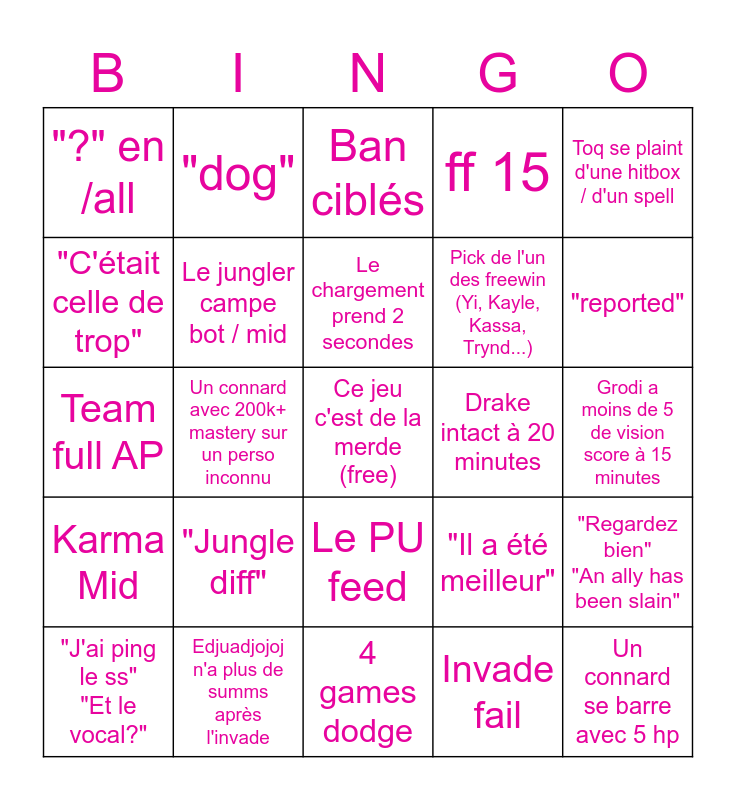 | B | I | N | G | O |
|---|---|---|---|---|
| "?" en /all | "dog" | Ban ciblés | ff 15 | Toq se plaint d'une hitbox / d'un spell |
| "C'était celle de trop" | Le jungler campe bot / mid | Le chargement prend 2 secondes | Pick de l'un des freewin (Yi, Kayle, Kassa, Trynd...) | "reported" |
| Team full AP | Un connard avec 200k+ mastery sur un perso inconnu | Ce jeu c'est de la merde (free) | Drake intact à 20 minutes | Grodi a moins de 5 de vision score à 15 minutes |
| Karma Mid | "Jungle diff" | Le PU feed | "Il a été meilleur" | "Regardez bien" "An ally has been slain" |
| "J'ai ping le ss" "Et le vocal?" | Edjuadjojoj n'a plus de summs après l'invade | 4 games dodge | Invade fail | Un connard se barre avec 5 hp |